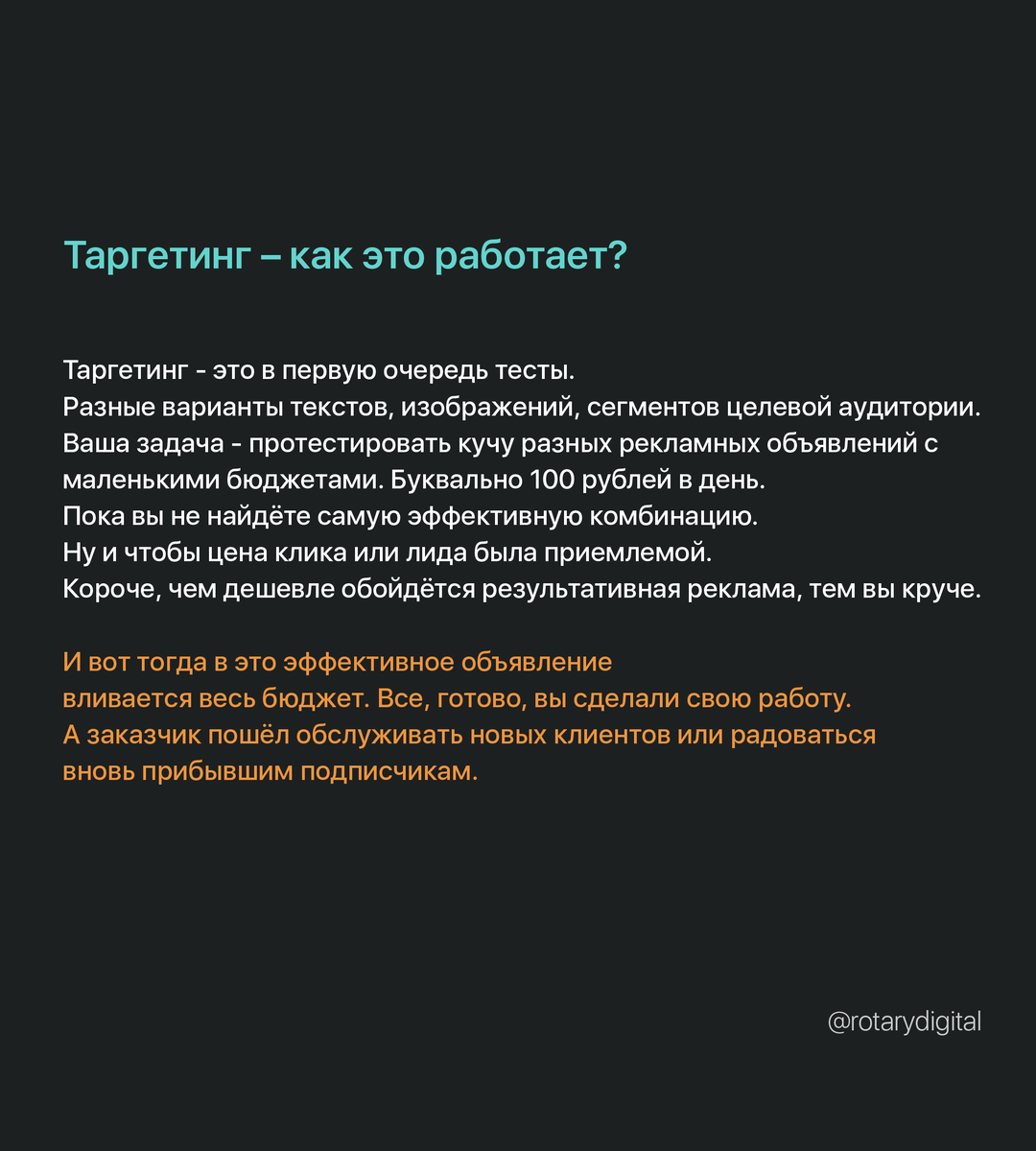 Таргетинг – как это работает?

Таргетинг - это в первую очередь тесты.
Разные варианты текстов, изображений, сегментов целевой аудитории.
Ваша задача - протестировать кучу разных рекламных объявлений с маленькими бюджетами. Буквально 100 рублей в день.
Пока вы не найдёте самую эффективную комбинацию.
Ну и чтобы цена клика или лида была приемлемой.
Короче, чем дешевле обойдётся результативная реклама, тем вы круче.

И вот тогда в это эффективное объявление вливается весь бюджет. Все, готово, вы сделали свою работу.
А заказчик пошёл обслуживать новых клиентов или радоваться вновь прибывшим подписчикам.

@rotarydigital